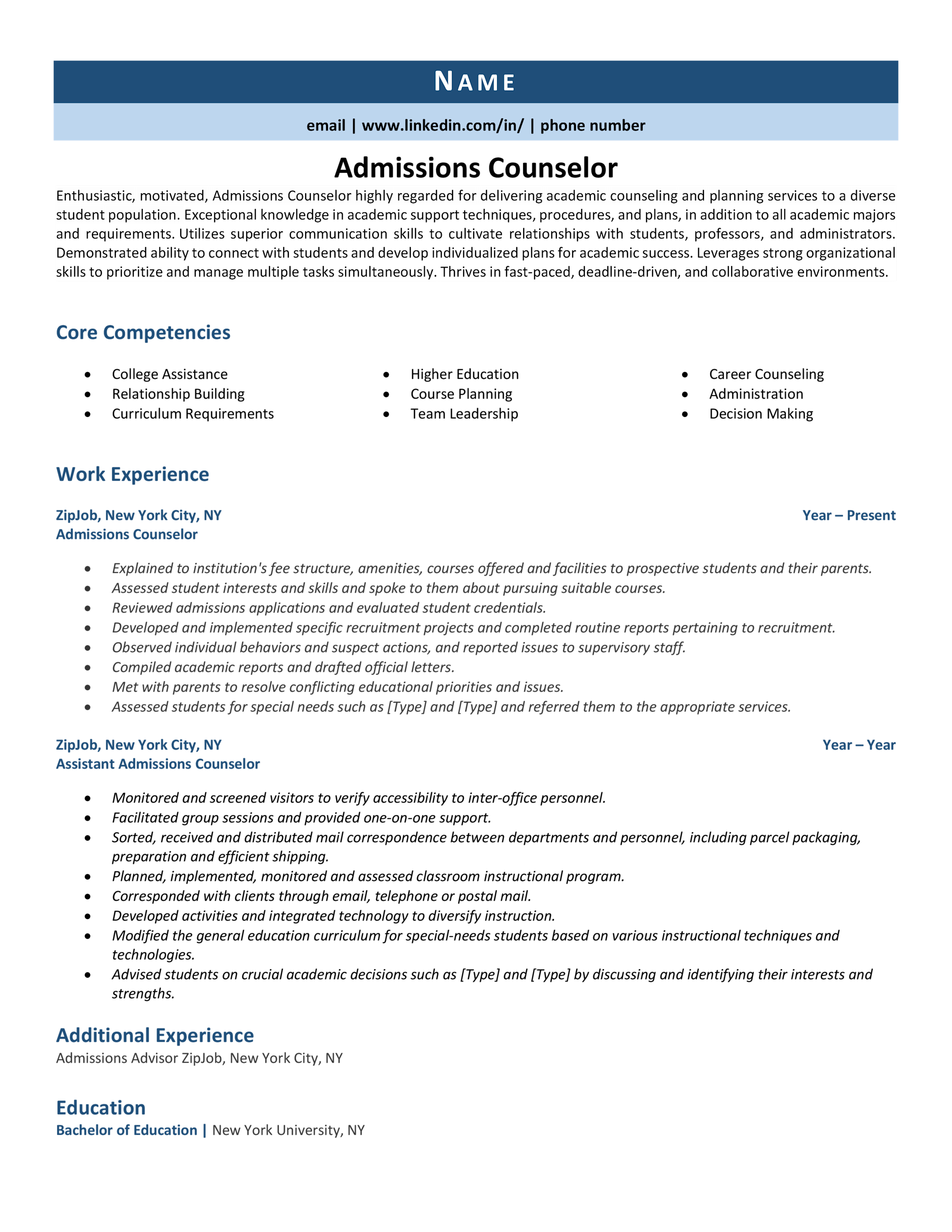 NAME

email | www.linkedin.com/in/ | phone number

Admissions Counselor

Enthusiastic, motivated, Admissions Counselor highly regarded for delivering academic counseling and planning services to a diverse student population. Exceptional knowledge in academic support techniques, procedures, and plans, in addition to all academic majors and requirements. Utilizes superior communication skills to cultivate relationships with students, professors, and administrators. Demonstrated ability to connect with students and develop individualized plans for academic success. Leverages strong organizational skills to prioritize and manage multiple tasks simultaneously. Thrives in fast-paced, deadline-driven, and collaborative environments.

Core Competencies

- College Assistance
- Relationship Building
- Curriculum Requirements

- Higher Education
- Course Planning
- Team Leadership

- Career Counseling
- Administration
- Decision Making

Work Experience

ZipJob, New York City, NY
Year – Present
Admissions Counselor

- Explained to institution's fee structure, amenities, courses offered and facilities to prospective students and their parents.
- Assessed student interests and skills and spoke to them about pursuing suitable courses.
- Reviewed admissions applications and evaluated student credentials.
- Developed and implemented specific recruitment projects and completed routine reports pertaining to recruitment.
- Observed individual behaviors and suspect actions, and reported issues to supervisory staff.
- Compiled academic reports and drafted official letters.
- Met with parents to resolve conflicting educational priorities and issues.
- Assessed students for special needs such as [Type] and [Type] and referred them to the appropriate services.

ZipJob, New York City, NY
Year – Year
Assistant Admissions Counselor

- Monitored and screened visitors to verify accessibility to inter-office personnel.
- Facilitated group sessions and provided one-on-one support.
- Sorted, received and distributed mail correspondence between departments and personnel, including parcel packaging, preparation and efficient shipping.
- Planned, implemented, monitored and assessed classroom instructional program.
- Corresponded with clients through email, telephone or postal mail.
- Developed activities and integrated technology to diversify instruction.
- Modified the general education curriculum for special-needs students based on various instructional techniques and technologies.
- Advised students on crucial academic decisions such as [Type] and [Type] by discussing and identifying their interests and strengths.

Additional Experience

Admissions Advisor ZipJob, New York City, NY

Education

Bachelor of Education | New York University, NY